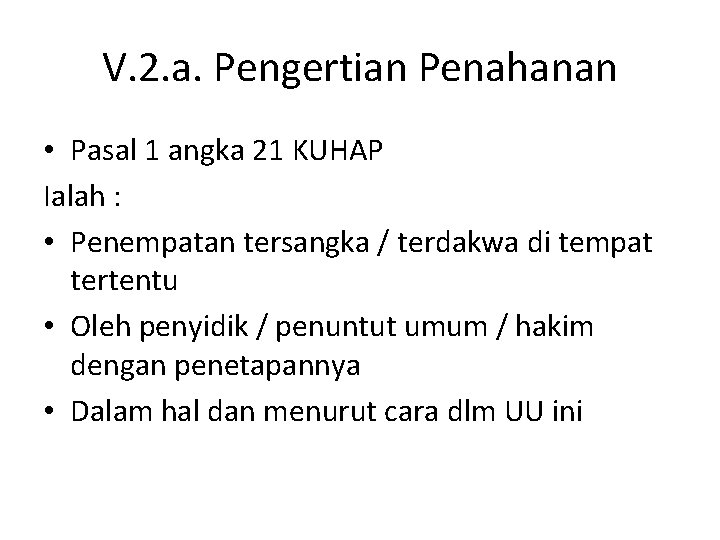 V.2.a. Pengertian Penahanan

• Pasal 1 angka 21 KUHAP

Ialah :

• Penempatan tersangka / terdakwa di tempat tertentu
• Oleh penyidik / penuntut umum / hakim dengan penetapannya
• Dalam hal dan menurut cara dlm UU ini